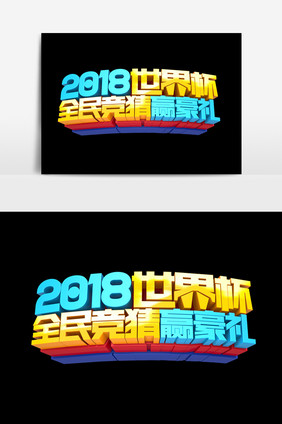 2018世界杯
全民竞猜赢豪礼

2018世界杯
全民竞猜赢豪礼